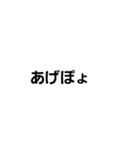 あげぽょ